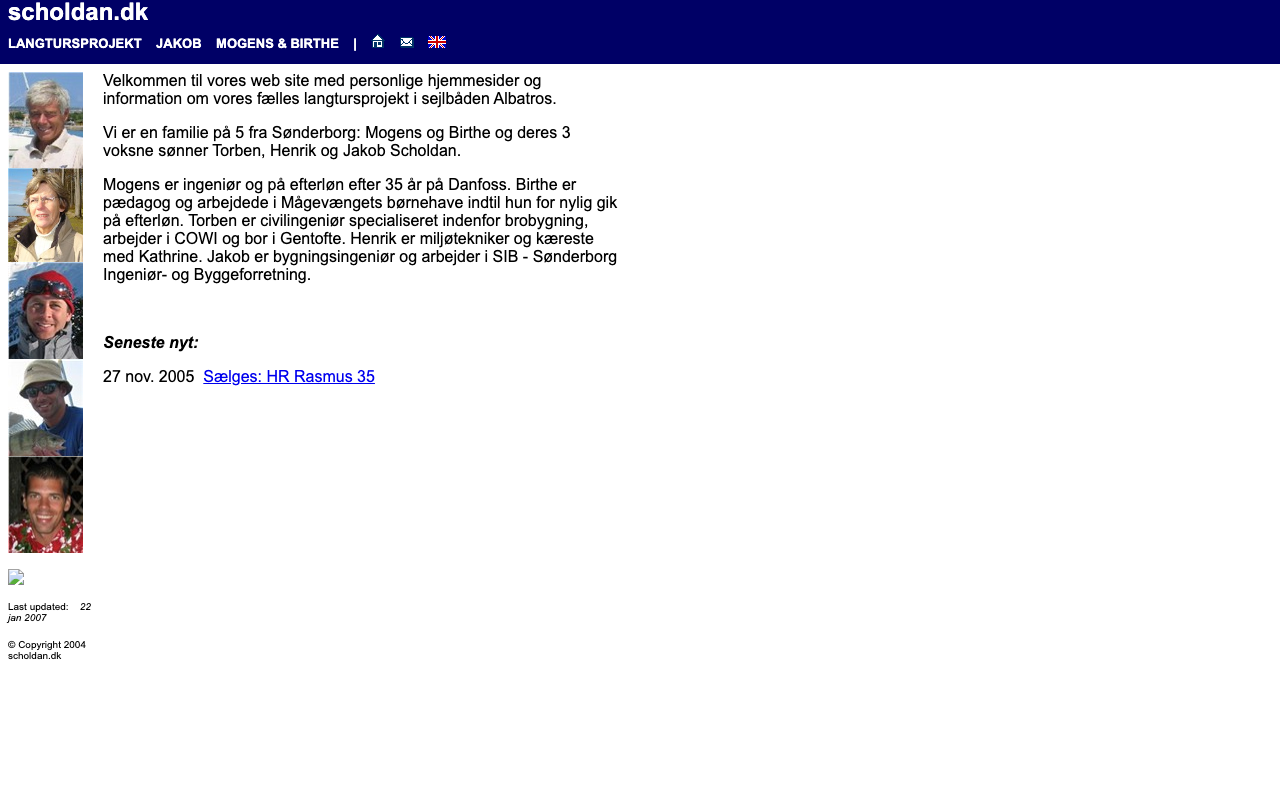 scholdan.dk

LANGTURSPROJEKT JAKOB MOGENS & BIRTHE |

Velkommen til vores web site med personlige hjemmesider og information om vores fælles langtursprojekt i sejlbåden Albatros.

Vi er en familie på 5 fra Sønderborg: Mogens og Birthe og deres 3 voksne sønner Torben, Henrik og Jakob Scholdan.

Mogens er ingeniør og på efterløn efter 35 år på Danfoss. Birthe er pædagog og arbejdede i Mågevængets børnehave indtil hun for nylig gik på efterløn. Torben er civilingeniør specialiseret indenfor brobygning, arbejder i COWI og bor i Gentofte. Henrik er miljøtekniker og kæreste med Kathrine. Jakob er bygningsingeniør og arbejder i SIB - Sønderborg Ingeniør- og Byggeforretning.

Seneste nyt:

27 nov. 2005 Sælges: HR Rasmus 35

Last updated: 22 jan 2007

© Copyright 2004 scholdan.dk